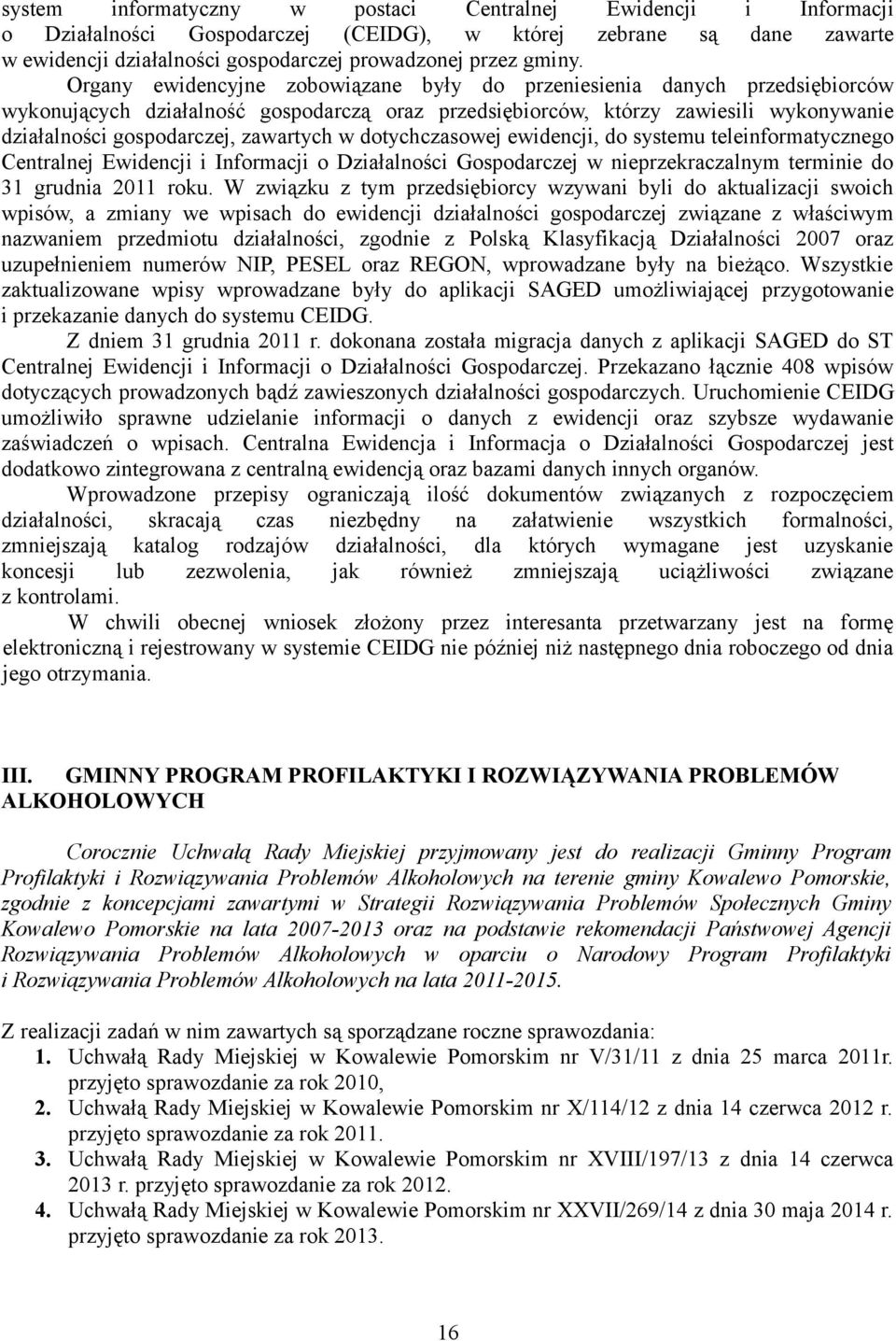 system informatyczny w postaci Centralnej Ewidencji i Informacji o Działalności Gospodarczej (CEIDG), w której zebrane są dane zawarte w ewidencji działalności gospodarczej prowadzonej przez gminy.

Organy ewidencyjne zobowiązane były do przeniesienia danych przedsiębiorców wykonujących działalność gospodarczą oraz przedsiębiorców, którzy zawiesili wykonywanie działalności gospodarczej, zawartych w dotychczasowej ewidencji, do systemu teleinformatycznego Centralnej Ewidencji i Informacji o Działalności Gospodarczej w nieprzekraczalnym terminie do 31 grudnia 2011 roku. W związku z tym przedsiębiorcy wzywani byli do aktualizacji swoich wpisów, a zmiany we wpisach do ewidencji działalności gospodarczej związane z właściwym nazwaniem przedmiotu działalności, zgodnie z Polską Klasyfikacją Działalności 2007 oraz uzupełnieniem numerów NIP, PESEL oraz REGON, wprowadzane były na bieżąco. Wszystkie zaktualizowane wpisy wprowadzane były do aplikacji SAGED umożliwiającej przygotowanie i przekazanie danych do systemu CEIDG.

Z dniem 31 grudnia 2011 r. dokonana została migracja danych z aplikacji SAGED do ST Centralnej Ewidencji i Informacji o Działalności Gospodarczej. Przekazano łącznie 408 wpisów dotyczących prowadzonych bądź zawieszonych działalności gospodarczych. Uruchomienie CEIDG umożliwiło sprawne udzielanie informacji o danych z ewidencji oraz szybsze wydawanie zaświadczeń o wpisach. Centralna Ewidencja i Informacja o Działalności Gospodarczej jest dodatkowo zintegrowana z centralną ewidencją oraz bazami danych innych organów.

Wprowadzone przepisy ograniczają ilość dokumentów związanych z rozpoczęciem działalności, skracają czas niezbędny na załatwienie wszystkich formalności, zmniejszają katalog rodzajów działalności, dla których wymagane jest uzyskanie koncesji lub zezwolenia, jak również zmniejszają uciążliwości związane z kontrolami.

W chwili obecnej wniosek złożony przez interesanta przetwarzany jest na formę elektroniczną i rejestrowany w systemie CEIDG nie później niż następnego dnia roboczego od dnia jego otrzymania.

III. GMINNY PROGRAM PROFILAKTYKI I ROZWIĄZYWANIA PROBLEMÓW ALKOHOLOWYCH

Corocznie Uchwałą Rady Miejskiej przyjmowany jest do realizacji Gminny Program Profilaktyki i Rozwiązywania Problemów Alkoholowych na terenie gminy Kowalewo Pomorskie, zgodnie z koncepcjami zawartymi w Strategii Rozwiązywania Problemów Społecznych Gminy Kowalewo Pomorskie na lata 2007-2013 oraz na podstawie rekomendacji Państwowej Agencji Rozwiązywania Problemów Alkoholowych w oparciu o Narodowy Program Profilaktyki i Rozwiązywania Problemów Alkoholowych na lata 2011-2015.

Z realizacji zadań w nim zawartych są sporządzane roczne sprawozdania:
1. Uchwałą Rady Miejskiej w Kowalewie Pomorskim nr V/31/11 z dnia 25 marca 2011r. przyjęto sprawozdanie za rok 2010,
2. Uchwałą Rady Miejskiej w Kowalewie Pomorskim nr X/114/12 z dnia 14 czerwca 2012 r. przyjęto sprawozdanie za rok 2011.
3. Uchwałą Rady Miejskiej w Kowalewie Pomorskim nr XVIII/197/13 z dnia 14 czerwca 2013 r. przyjęto sprawozdanie za rok 2012.
4. Uchwałą Rady Miejskiej w Kowalewie Pomorskim nr XXVII/269/14 z dnia 30 maja 2014 r. przyjęto sprawozdanie za rok 2013.

16